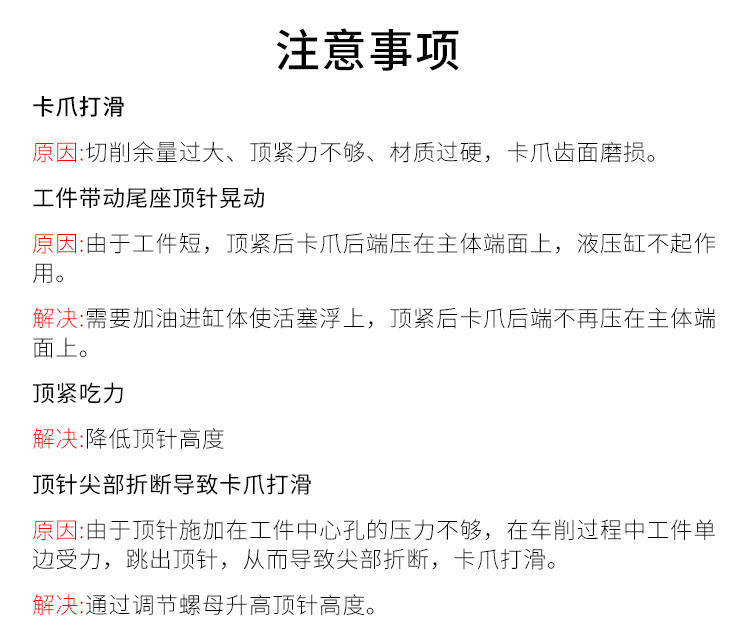 注意事项

卡爪打滑

原因:切削余量过大、顶紧力不够、材质过硬，卡爪齿面磨损。

工件带动尾座顶针晃动

原因:由于工件短，顶紧后卡爪后端压在主体端面上，液压缸不起作用。

解决:需要加油进缸体使活塞浮上，顶紧后卡爪后端不再压在主体端面上。

顶紧吃力

解决:降低顶针高度

顶针尖部折断导致卡爪打滑

原因:由于顶针施加在工件中心孔的压力不够，在车削过程中工件单边受力，跳出顶针，从而导致尖部折断，卡爪打滑。

解决:通过调节螺母升高顶针高度。